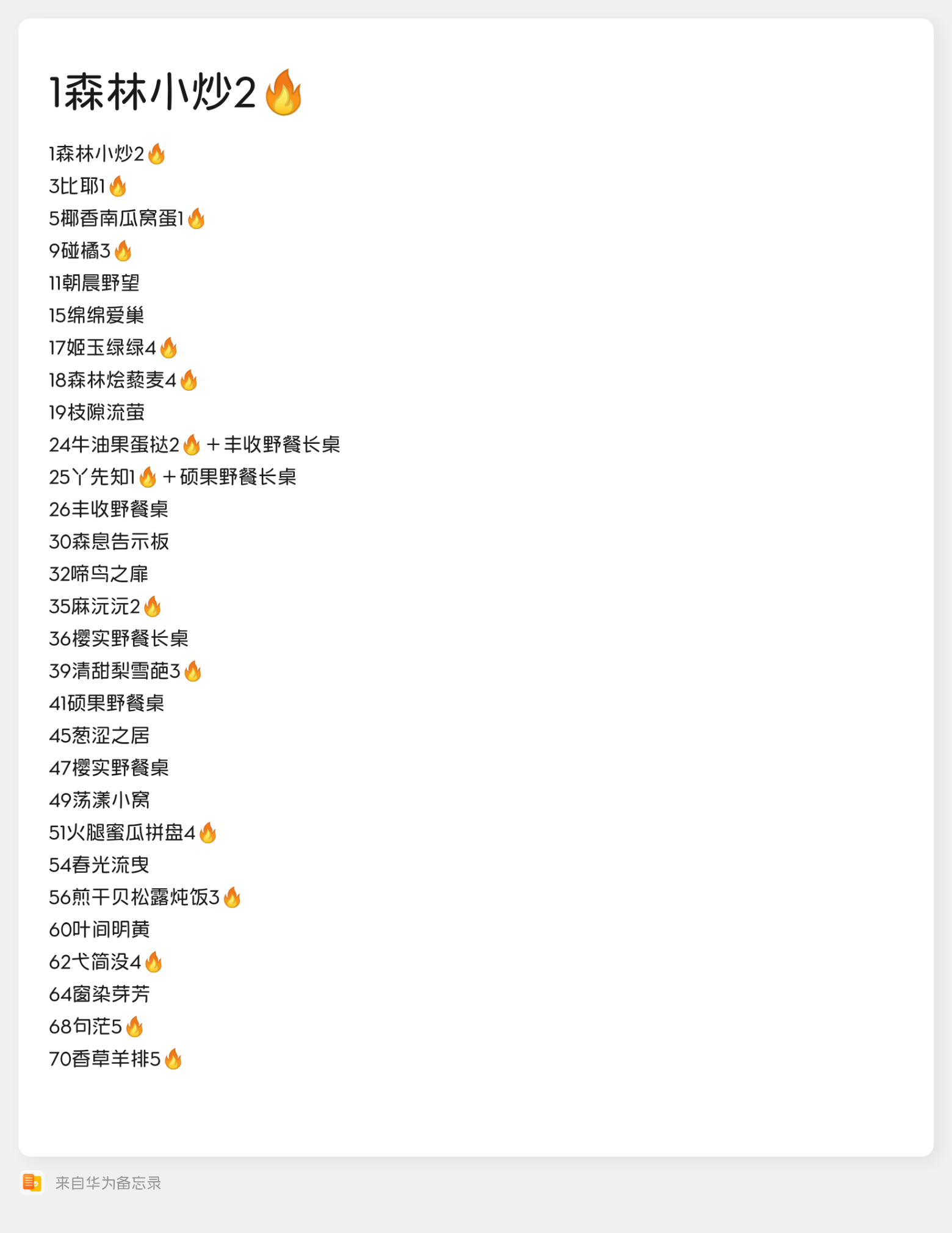 1森林小炒2🔥

1森林小炒2🔥
3比耶1🔥
5椰香南瓜窝蛋1🔥
9碰橘3🔥
11朝晨野望
15绵绵爱巢
17姬玉绿绿4🔥
18森林烩藜麦4🔥
19枝隙流萤
24牛油果蛋挞2🔥＋丰收野餐长桌
25丫先知1🔥＋硕果野餐长桌
26丰收野餐桌
30森息告示板
32啼鸟之扉
35麻沅沅2🔥
36樱实野餐长桌
39清甜梨雪葩3🔥
41硕果野餐桌
45葱涩之居
47樱实野餐桌
49荡漾小窝
51火腿蜜瓜拼盘4🔥
54春光流曳
56煎干贝松露炖饭3🔥
60叶间明黄
62弋简没4🔥
64窗染芽芳
68句茫5🔥
70香草羊排5🔥

来自华为备忘录